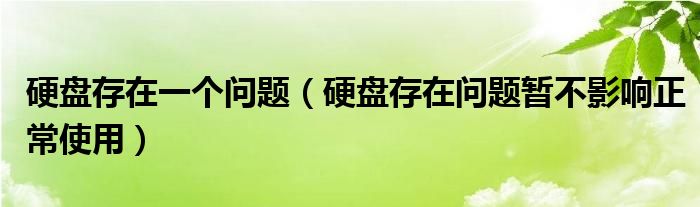 硬盘存在一个问题（硬盘存在问题暂不影响正常使用）